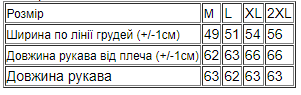 | Розмір | M | L | XL | 2XL |
|---|---|---|---|---|
| Ширина по лінії грудей (+/-1см) | 49 | 51 | 54 | 56 |
| Довжина рукава від плеча (+/-1см) | 62 | 63 | 66 | 66 |
| Довжина рукава | 63 | 62 | 63 | 63 |